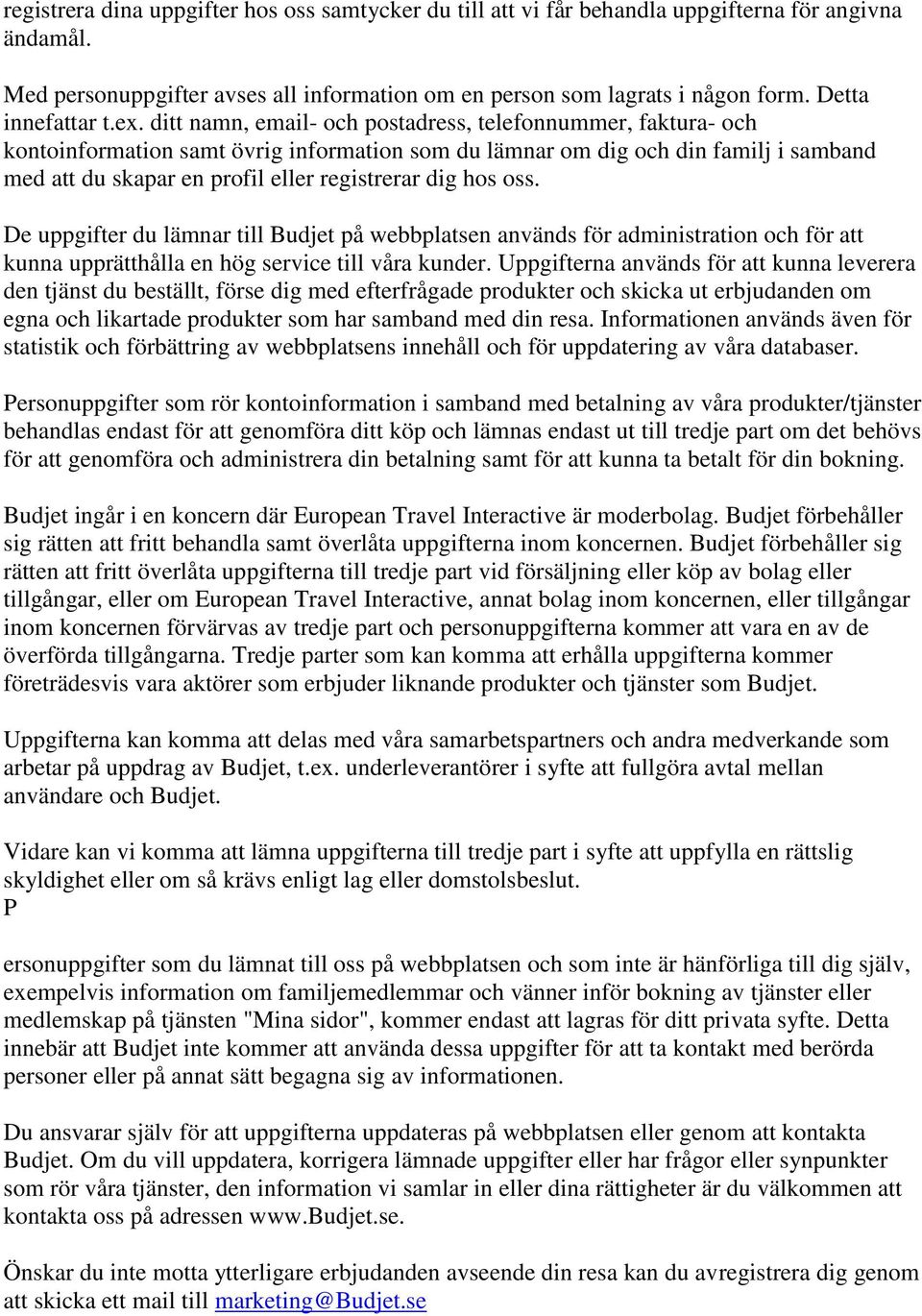 registrera dina uppgifter hos oss samtycker du till att vi får behandla uppgifterna för angivna ändamål.

Med personuppgifter avses all information om en person som lagrats i någon form. Detta innefattar t.ex. ditt namn, email- och postadress, telefonnummer, faktura- och kontoinformation samt övrig information som du lämnar om dig och din familj i samband med att du skapar en profil eller registrerar dig hos oss.

De uppgifter du lämnar till Budjet på webbplatsen används för administration och för att kunna upprätthålla en hög service till våra kunder. Uppgifterna används för att kunna leverera den tjänst du beställt, förse dig med efterfrågade produkter och skicka ut erbjudanden om egna och likartade produkter som har samband med din resa. Informationen används även för statistik och förbättring av webbplatsens innehåll och för uppdatering av våra databaser.

Personuppgifter som rör kontoinformation i samband med betalning av våra produkter/tjänster behandlas endast för att genomföra ditt köp och lämnas endast ut till tredje part om det behövs för att genomföra och administrera din betalning samt för att kunna ta betalt för din bokning.

Budjet ingår i en koncern där European Travel Interactive är moderbolag. Budjet förbehåller sig rätten att fritt behandla samt överlåta uppgifterna inom koncernen. Budjet förbehåller sig rätten att fritt överlåta uppgifterna till tredje part vid försäljning eller köp av bolag eller tillgångar, eller om European Travel Interactive, annat bolag inom koncernen, eller tillgångar inom koncernen förvärvas av tredje part och personuppgifterna kommer att vara en av de överförda tillgångarna. Tredje parter som kan komma att erhålla uppgifterna kommer företrädesvis vara aktörer som erbjuder liknande produkter och tjänster som Budjet.

Uppgifterna kan komma att delas med våra samarbetspartners och andra medverkande som arbetar på uppdrag av Budjet, t.ex. underleverantörer i syfte att fullgöra avtal mellan användare och Budjet.

Vidare kan vi komma att lämna uppgifterna till tredje part i syfte att uppfylla en rättslig skyldighet eller om så krävs enligt lag eller domstolsbeslut.
P

ersonuppgifter som du lämnat till oss på webbplatsen och som inte är hänförliga till dig själv, exempelvis information om familjemedlemmar och vänner inför bokning av tjänster eller medlemskap på tjänsten "Mina sidor", kommer endast att lagras för ditt privata syfte. Detta innebär att Budjet inte kommer att använda dessa uppgifter för att ta kontakt med berörda personer eller på annat sätt begagna sig av informationen.

Du ansvarar själv för att uppgifterna uppdateras på webbplatsen eller genom att kontakta Budjet. Om du vill uppdatera, korrigera lämnade uppgifter eller har frågor eller synpunkter som rör våra tjänster, den information vi samlar in eller dina rättigheter är du välkommen att kontakta oss på adressen www.Budjet.se.

Önskar du inte motta ytterligare erbjudanden avseende din resa kan du avregistrera dig genom att skicka ett mail till marketing@Budjet.se